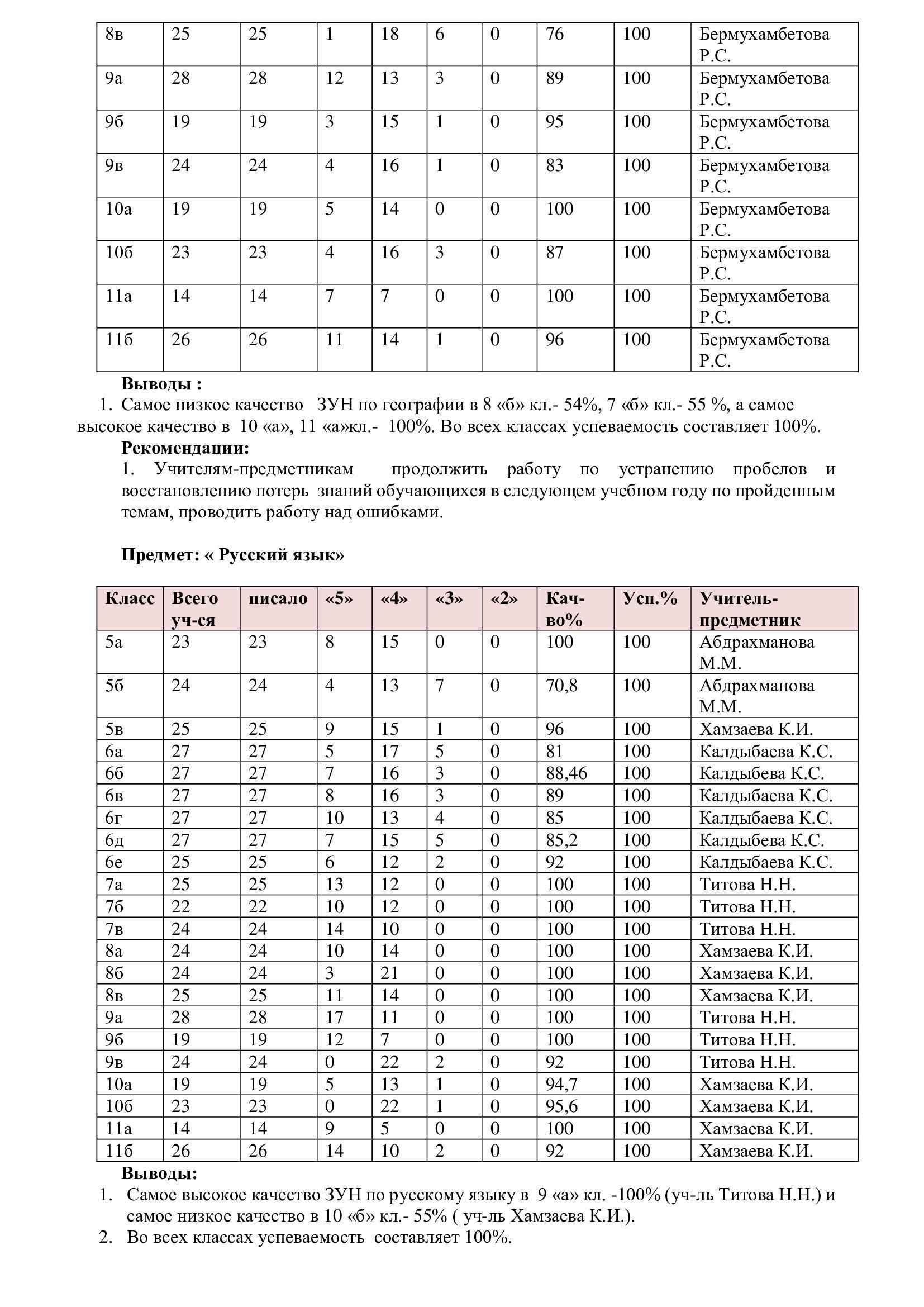 | 8в | 25 | 25 | 1 | 18 | 6 | 0 | 76 | 100 | Бермухамбетова Р.С. |
|---|---|---|---|---|---|---|---|---|---|
| 9а | 28 | 28 | 12 | 13 | 3 | 0 | 89 | 100 | Бермухамбетова Р.С. |
| 9б | 19 | 19 | 3 | 15 | 1 | 0 | 95 | 100 | Бермухамбетова Р.С. |
| 9в | 24 | 24 | 4 | 16 | 1 | 0 | 83 | 100 | Бермухамбетова Р.С. |
| 10а | 19 | 19 | 5 | 14 | 0 | 0 | 100 | 100 | Бермухамбетова Р.С. |
| 10б | 23 | 23 | 4 | 16 | 3 | 0 | 87 | 100 | Бермухамбетова Р.С. |
| 11а | 14 | 14 | 7 | 7 | 0 | 0 | 100 | 100 | Бермухамбетова Р.С. |
| 11б | 26 | 26 | 11 | 14 | 1 | 0 | 96 | 100 | Бермухамбетова Р.С. |

Выводы :
1. Самое низкое качество ЗУН по географии в 8 «б» кл.- 54%, 7 «б» кл.- 55 %, а самое высокое качество в 10 «а», 11 «а»кл.- 100%. Во всех классах успеваемость составляет 100%.
Рекомендации:
1. Учителям-предметникам продолжить работу по устранению пробелов и восстановлению потерь знаний обучающихся в следующем учебном году по пройденным темам, проводить работу над ошибками.

Предмет: « Русский язык»

| Класс | Всего уч-ся | писало | «5» | «4» | «3» | «2» | Кач-во% | Усп.% | Учитель-предметник |
|---|---|---|---|---|---|---|---|---|---|
| 5а | 23 | 23 | 8 | 15 | 0 | 0 | 100 | 100 | Абдрахманова М.М. |
| 5б | 24 | 24 | 4 | 13 | 7 | 0 | 70,8 | 100 | Абдрахманова М.М. |
| 5в | 25 | 25 | 9 | 15 | 1 | 0 | 96 | 100 | Хамзаева К.И. |
| 6а | 27 | 27 | 5 | 17 | 5 | 0 | 81 | 100 | Калдыбаева К.С. |
| 6б | 27 | 27 | 7 | 16 | 3 | 0 | 88,46 | 100 | Калдыбева К.С. |
| 6в | 27 | 27 | 8 | 16 | 3 | 0 | 89 | 100 | Калдыбаева К.С. |
| 6г | 27 | 27 | 10 | 13 | 4 | 0 | 85 | 100 | Калдыбаева К.С. |
| 6д | 27 | 27 | 7 | 15 | 5 | 0 | 85,2 | 100 | Калдыбева К.С. |
| 6е | 25 | 25 | 6 | 12 | 2 | 0 | 92 | 100 | Калдыбаева К.С. |
| 7а | 25 | 25 | 13 | 12 | 0 | 0 | 100 | 100 | Титова Н.Н. |
| 7б | 22 | 22 | 10 | 12 | 0 | 0 | 100 | 100 | Титова Н.Н. |
| 7в | 24 | 24 | 14 | 10 | 0 | 0 | 100 | 100 | Титова Н.Н. |
| 8а | 24 | 24 | 10 | 14 | 0 | 0 | 100 | 100 | Хамзаева К.И. |
| 8б | 24 | 24 | 3 | 21 | 0 | 0 | 100 | 100 | Хамзаева К.И. |
| 8в | 25 | 25 | 11 | 14 | 0 | 0 | 100 | 100 | Хамзаева К.И. |
| 9а | 28 | 28 | 17 | 11 | 0 | 0 | 100 | 100 | Титова Н.Н. |
| 9б | 19 | 19 | 12 | 7 | 0 | 0 | 100 | 100 | Титова Н.Н. |
| 9в | 24 | 24 | 0 | 22 | 2 | 0 | 92 | 100 | Титова Н.Н. |
| 10а | 19 | 19 | 5 | 13 | 1 | 0 | 94,7 | 100 | Хамзаева К.И. |
| 10б | 23 | 23 | 0 | 22 | 1 | 0 | 95,6 | 100 | Хамзаева К.И. |
| 11а | 14 | 14 | 9 | 5 | 0 | 0 | 100 | 100 | Хамзаева К.И. |
| 11б | 26 | 26 | 14 | 10 | 2 | 0 | 92 | 100 | Хамзаева К.И. |

Выводы:
1. Самое высокое качество ЗУН по русскому языку в 9 «а» кл. -100% (уч-ль Титова Н.Н.) и самое низкое качество в 10 «б» кл.- 55% ( уч-ль Хамзаева К.И.).
2. Во всех классах успеваемость составляет 100%.